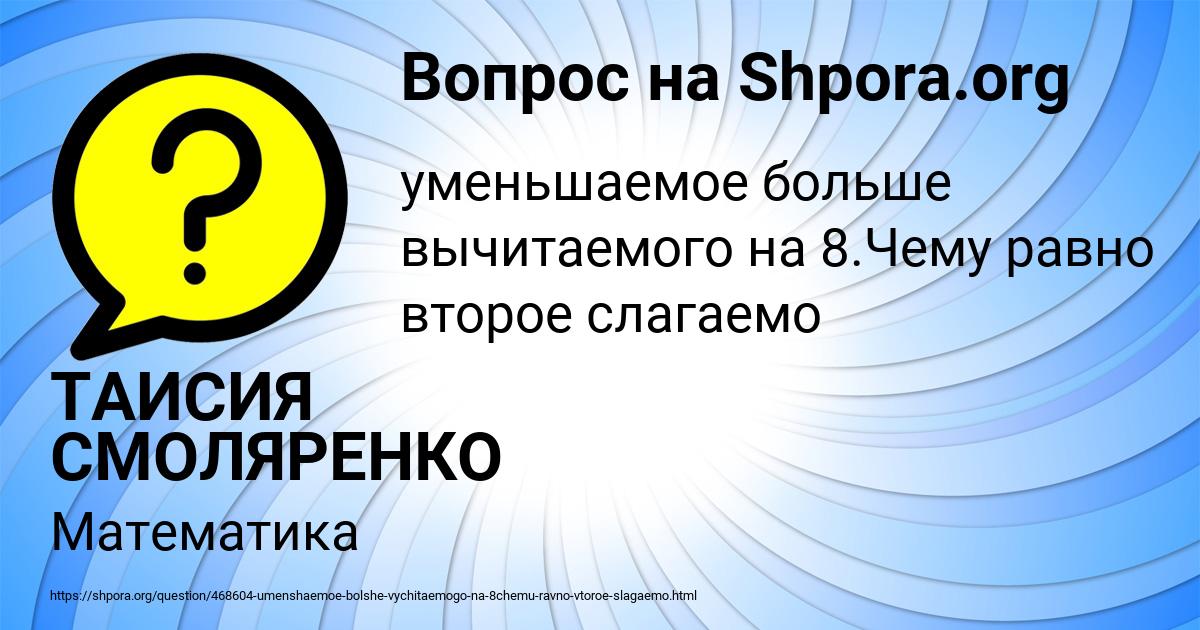 Вопрос на Shpora.org

уменьшаемое больше вычитаемого на 8.Чему равно второе слагаемо

ТАИСИЯ СМОЛЯРЕНКО

Математика

https://shpora.org/question/468604-umenshaemoe-bolshe-vychitaemogo-na-8chemu-ravno-vtoroe-slagaemo.html